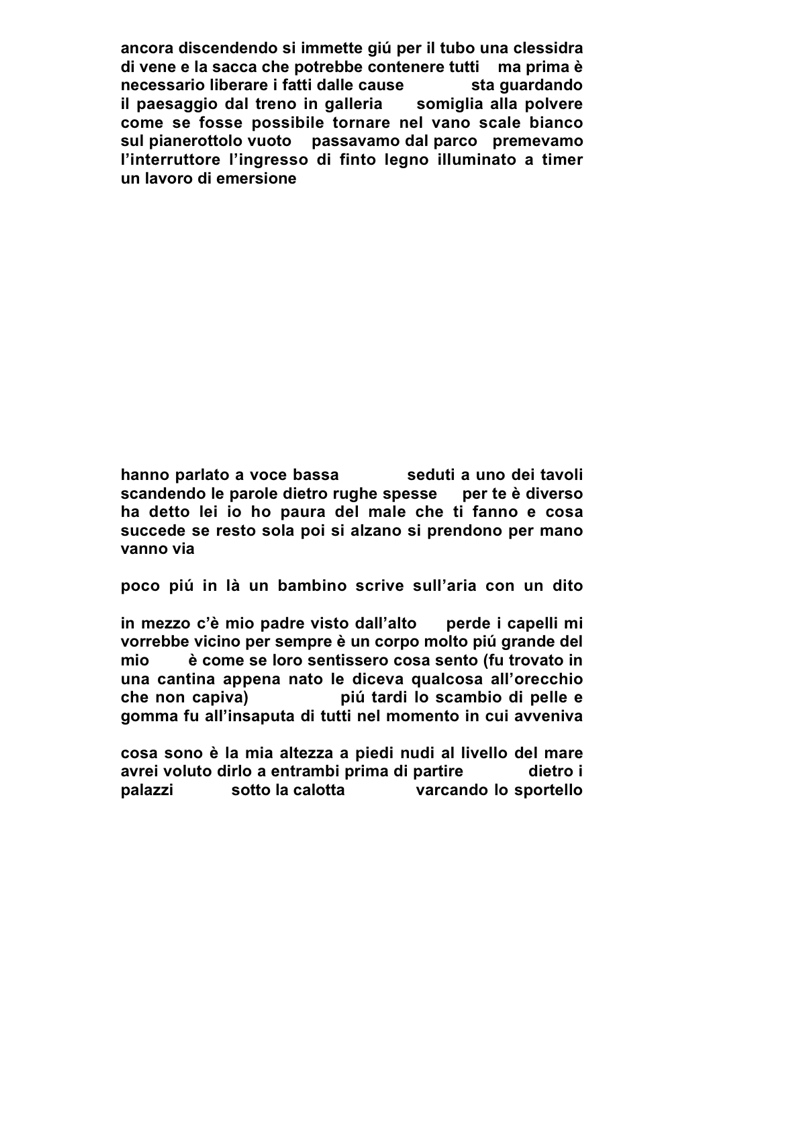 ancora discendendo si immette giú per il tubo una clessidra di vene e la sacca che potrebbe contenere tutti ma prima è necessario liberare i fatti dalle cause sta guardando il paesaggio dal treno in galleria somiglia alla polvere come se fosse possibile tornare nel vano scale bianco sul pianerottolo vuoto passavamo dal parco premevamo l'interruttore l'ingresso di finto legno illuminato a timer un lavoro di emersione

hanno parlato a voce bassa seduti a uno dei tavoli scandendo le parole dietro rughe spesse per te è diverso ha detto lei io ho paura del male che ti fanno e cosa succede se resto sola poi si alzano si prendono per mano vanno via

poco piú in là un bambino scrive sull'aria con un dito

in mezzo c'è mio padre visto dall'alto perde i capelli mi vorrebbe vicino per sempre è un corpo molto piú grande del mio è come se loro sentissero cosa sento (fu trovato in una cantina appena nato le diceva qualcosa all'orecchio che non capiva) piú tardi lo scambio di pelle e gomma fu all'insaputa di tutti nel momento in cui avveniva

cosa sono è la mia altezza a piedi nudi al livello del mare avrei voluto dirlo a entrambi prima di partire dietro i palazzi sotto la calotta varcando lo sportello